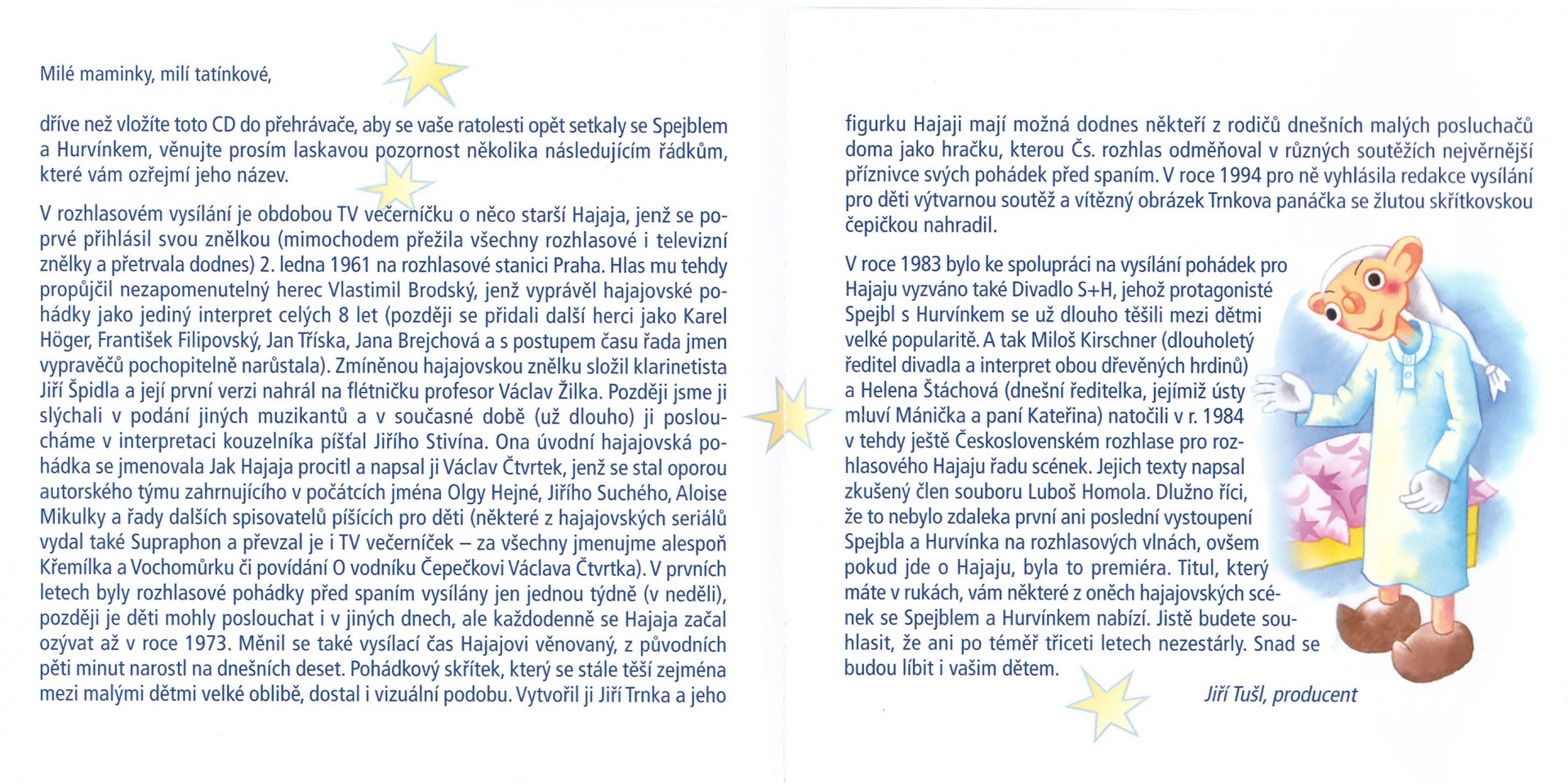 Milé maminky, milí tatínkové,

dříve než vložíte toto CD do přehrávače, aby se vaše ratolesti opět setkaly se Spejblem a Hurvínkem, věnujte prosím laskavou pozornost několika následujícím řádkům, které vám ozřejmí jeho název.

V rozhlasovém vysílání je obdobou TV večerníčku o něco starší Hajaja, jenž se poprvé přihlásil svou znělkou (mimochodem přežila všechny rozhlasové i televizní znělky a přetrvala dodnes) 2. ledna 1961 na rozhlasové stanici Praha. Hlas mu tehdy propůjčil nezapomenutelný herec Vlastimil Brodský, jenž vyprávěl hajajovské pohádky jako jediný interpret celých 8 let (později se přidali další herci jako Karel Höger, František Filipovský, Jan Tříska, Jana Brejchová a s postupem času řada jmen vypravěčů pochopitelně narůstala). Zmíněnou hajajovskou znělku složil klarinetista Jiří Špidla a její první verzi nahrál na flétničku profesor Václav Žilka. Později jsme ji slýchali v podání jiných muzikantů a v současné době (už dlouho) ji posloucháme v interpretaci kouzelníka píšťal Jiřího Stivína. Ona úvodní hajajovská pohádka se jmenovala Jak Hajaja procitl a napsal ji Václav Čtvrtek, jenž se stal oporou autorského týmu zahrnujícího v počátcích jména Olgy Hejné, Jiřího Suchého, Aloise Mikulky a řady dalších spisovatelů píšících pro děti (některé z hajajovských seriálů vydal také Supraphon a převzal je i TV večerníček – za všechny jmenujme alespoň Křemílka a Vochomůrku či povídání O vodníku Čepečkovi Václava Čtvrtka). V prvních letech byly rozhlasové pohádky před spaním vysílány jen jednou týdně (v neděli), později je děti mohly poslouchat i v jiných dnech, ale každodenně se Hajaja začal ozývat až v roce 1973. Měnil se také vysílací čas Hajajovi věnovaný, z původních pěti minut narostl na dnešních deset. Pohádkový skřítek, který se stále těší zejména mezi malými dětmi velké oblibě, dostal i vizuální podobu. Vytvořil ji Jiří Trnka a jeho figurku Hajaji mají možná dodnes někteří z rodičů dnešních malých posluchačů doma jako hračku, kterou Čs. rozhlas odměňoval v různých soutěžích nejvěrnější příznivce svých pohádek před spaním. V roce 1994 pro ně vyhlásila redakce vysílání pro děti výtvarnou soutěž a vítězný obrázek Trnkova panáčka se žlutou skřítkovskou čepičkou nahradil.

V roce 1983 bylo ke spolupráci na vysílání pohádek pro Hajaju vyzváno také Divadlo S+H, jehož protagonisté Spejbl s Hurvínkem se už dlouho těšili mezi dětmi velké popularitě. A tak Miloš Kirschner (dlouholetý ředitel divadla a interpret obou dřevěných hrdinů) a Helena Štáchová (dnešní ředitelka, jejímiž ústy mluví Mánička a paní Kateřina) natočili v r. 1984 v tehdy ještě Československém rozhlase pro rozhlasového Hajaju řadu scének. Jejich texty napsal zkušený člen souboru Luboš Homola. Dlužno říci, že to nebylo zdaleka první ani poslední vystoupení Spejbla a Hurvínka na rozhlasových vlnách, ovšem pokud jde o Hajaju, byla to premiéra. Titul, který máte v rukách, vám některé z oněch hajajovských scének se Spejblem a Hurvínkem nabízí. Jistě budete souhlasit, že ani po téměř třiceti letech nezestárly. Snad se budou líbit i vašim dětem.

Jiří Tušl, producent